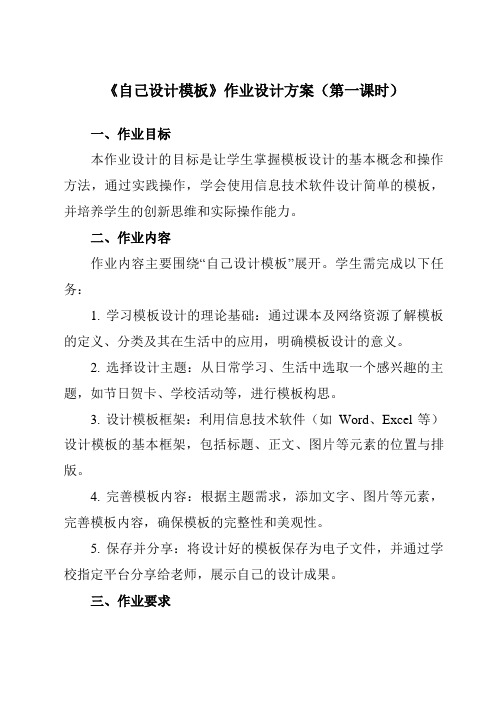 《自己设计模板》作业设计方案（第一课时）

一、作业目标

本作业设计的目标是让学生掌握模板设计的基本概念和操作方法，通过实践操作，学会使用信息技术软件设计简单的模板，并培养学生的创新思维和实际操作能力。

二、作业内容

作业内容主要围绕“自己设计模板”展开。学生需完成以下任务：

1. 学习模板设计的理论基础：通过课本及网络资源了解模板的定义、分类及其在生活中的应用，明确模板设计的意义。

2. 选择设计主题：从日常学习、生活中选取一个感兴趣的主题，如节日贺卡、学校活动等，进行模板构思。

3. 设计模板框架：利用信息技术软件（如 Word、Excel 等）设计模板的基本框架，包括标题、正文、图片等元素的位置与排版。

4. 完善模板内容：根据主题需求，添加文字、图片等元素，完善模板内容，确保模板的完整性和美观性。

5. 保存并分享：将设计好的模板保存为电子文件，并通过学校指定平台分享给老师，展示自己的设计成果。

三、作业要求